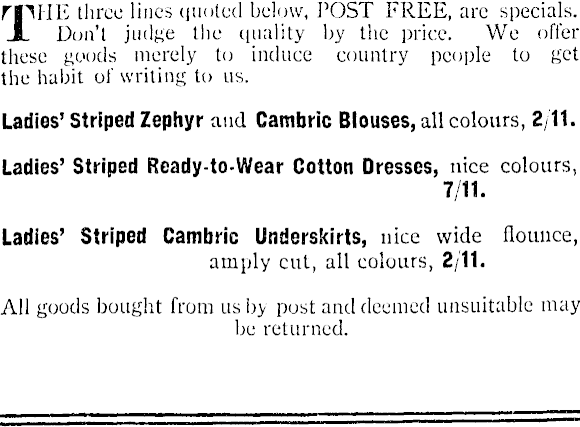 THE three lines quoted below, POST FREE, are specials. Don't judge the quality by the price. We offer these goods merely to induce country people to get the habit of writing to us.

Ladies' Striped Zephyr and Cambric Blouses, all colours, 2/11.

Ladies' Striped Ready-to-Wear Cotton Dresses, nice colours, 7/11.

Ladies' Striped Cambric Underskirts, nice wide flounce, amply cut, all colours, 2/11.

All goods bought from us by post and deemed unsuitable may be returned.